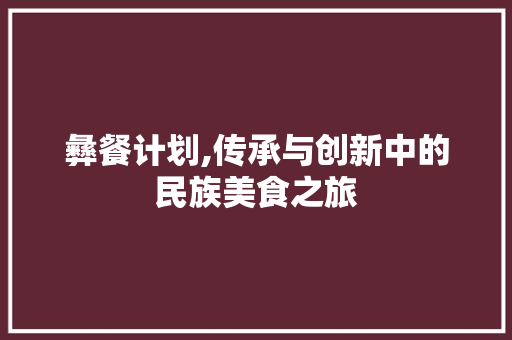 彝餐计划,传承与创新中的民族美食之旅